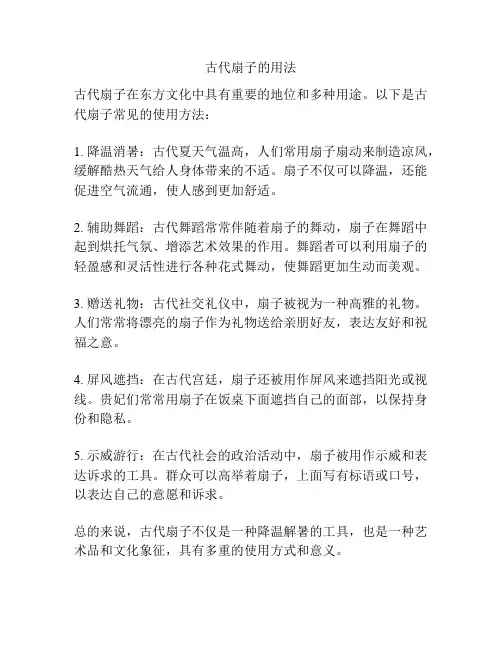 古代扇子的用法

古代扇子在东方文化中具有重要的地位和多种用途。以下是古代扇子常见的使用方法：

1. 降温消暑：古代夏天气温高，人们常用扇子扇动来制造凉风，缓解酷热天气给人身体带来的不适。扇子不仅可以降温，还能促进空气流通，使人感到更加舒适。

2. 辅助舞蹈：古代舞蹈常常伴随着扇子的舞动，扇子在舞蹈中起到烘托气氛、增添艺术效果的作用。舞蹈者可以利用扇子的轻盈感和灵活性进行各种花式舞动，使舞蹈更加生动而美观。

3. 赠送礼物：古代社交礼仪中，扇子被视为一种高雅的礼物。人们常常将漂亮的扇子作为礼物送给亲朋好友，表达友好和祝福之意。

4. 屏风遮挡：在古代宫廷，扇子还被用作屏风来遮挡阳光或视线。贵妃们常常用扇子在饭桌下面遮挡自己的面部，以保持身份和隐私。

5. 示威游行：在古代社会的政治活动中，扇子被用作示威和表达诉求的工具。群众可以高举着扇子，上面写有标语或口号，以表达自己的意愿和诉求。

总的来说，古代扇子不仅是一种降温解暑的工具，也是一种艺术品和文化象征，具有多重的使用方式和意义。